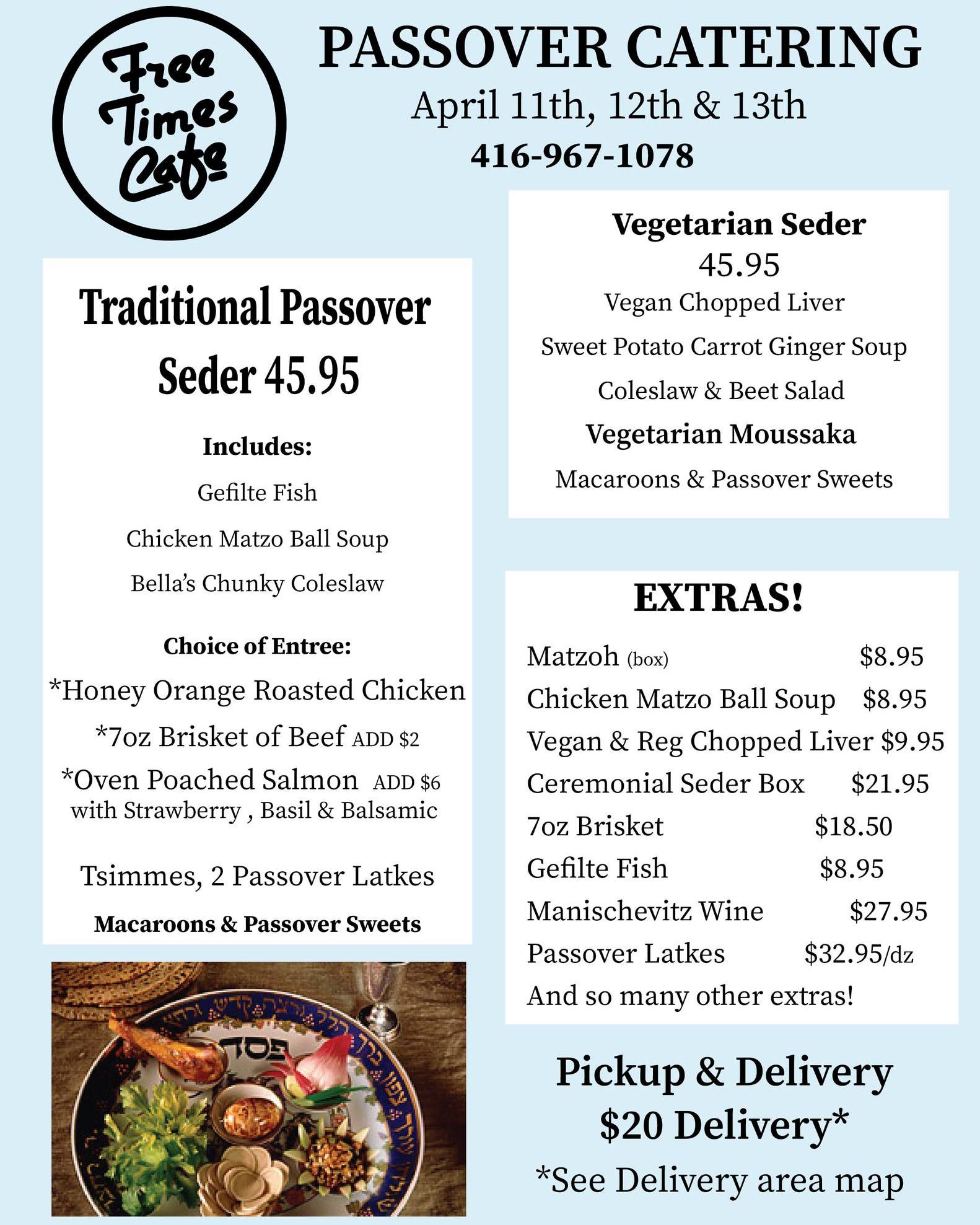 Free Times Cafe

PASSOVER CATERING
April 11th, 12th & 13th
416-967-1078

Traditional Passover Seder 45.95

Includes:
Gefilte Fish
Chicken Matzo Ball Soup
Bella's Chunky Coleslaw

Choice of Entree:
*Honey Orange Roasted Chicken
*7oz Brisket of Beef ADD $2
*Oven Poached Salmon ADD $6
with Strawberry , Basil & Balsamic

Tsimmes, 2 Passover Latkes
Macaroons & Passover Sweets

Vegetarian Seder
45.95
Vegan Chopped Liver
Sweet Potato Carrot Ginger Soup
Coleslaw & Beet Salad
Vegetarian Moussaka
Macaroons & Passover Sweets

EXTRAS!
Matzoh (box) $8.95
Chicken Matzo Ball Soup $8.95
Vegan & Reg Chopped Liver $9.95
Ceremonial Seder Box $21.95
7oz Brisket $18.50
Gefilte Fish $8.95
Manischevitz Wine $27.95
Passover Latkes $32.95/dz
And so many other extras!

Pickup & Delivery
$20 Delivery*
*See Delivery area map